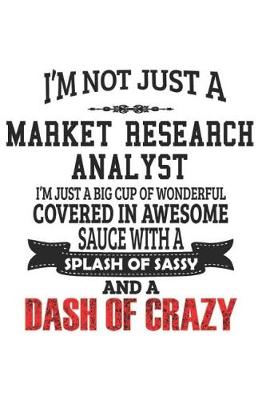 I'M NOT JUST A

MARKET RESEARCH ANALYST

I'M JUST A BIG CUP OF WONDERFUL COVERED IN AWESOME SAUCE WITH A

SPLASH OF SASSY

AND A

DASH OF CRAZY